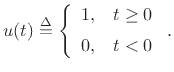 $u(t) \triangleq \begin{cases} 1, & t \geq 0 \\ 0, & t < 0 \end{cases}.$